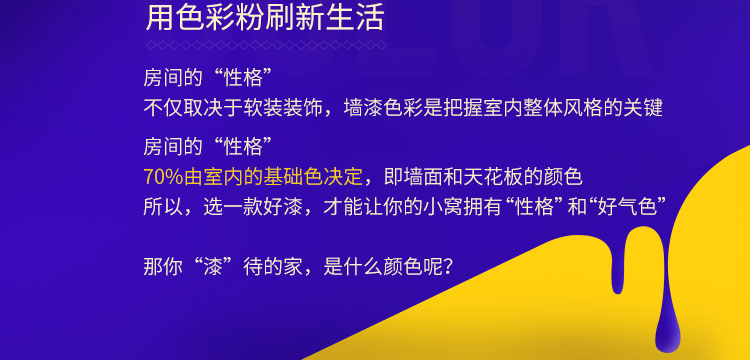 用色彩粉刷新生活

房间的“性格”
不仅取决于软装装饰，墙漆色彩是把握室内整体风格的关键

房间的“性格”
70%由室内的基础色决定，即墙面和天花板的颜色
所以，选一款好漆，才能让你的小窝拥有“性格”和“好气色”

那你“漆”待的家，是什么颜色呢？